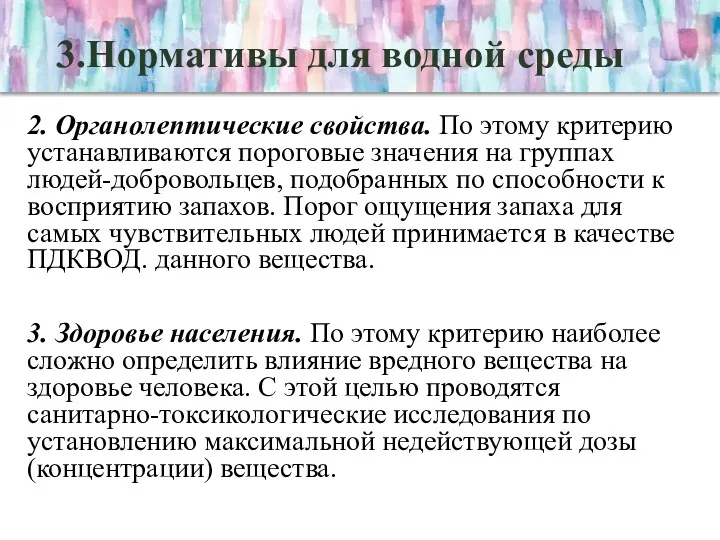 3.Нормативы для водной среды

2. Органолептические свойства. По этому критерию устанавливаются пороговые значения на группах людей-добровольцев, подобранных по способности к восприятию запахов. Порог ощущения запаха для самых чувствительных людей принимается в качестве ПДКВОД. данного вещества.

3. Здоровье населения. По этому критерию наиболее сложно определить влияние вредного вещества на здоровье человека. С этой целью проводятся санитарно-токсикологические исследования по установлению максимальной недействующей дозы (концентрации) вещества.